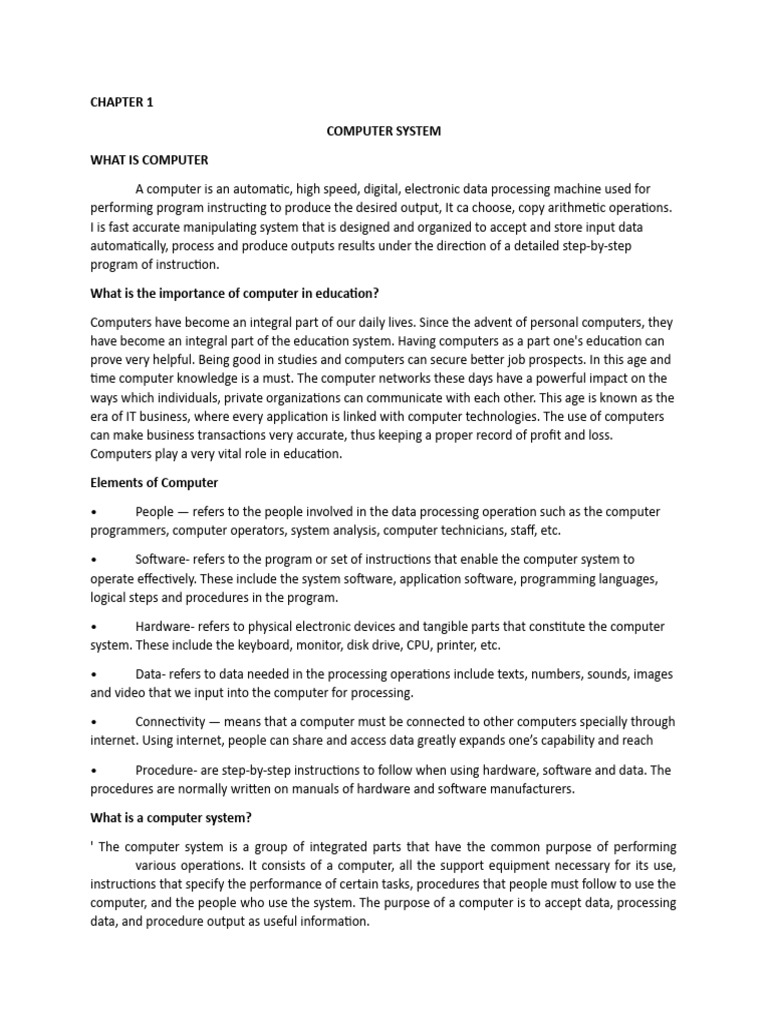 CHAPTER 1

COMPUTER SYSTEM

WHAT IS COMPUTER

A computer is an automatic, high speed, digital, electronic data processing machine used for performing program instructing to produce the desired output, It ca choose, copy arithmetic operations. I is fast accurate manipulating system that is designed and organized to accept and store input data automatically, process and produce outputs results under the direction of a detailed step-by-step program of instruction.

What is the importance of computer in education?

Computers have become an integral part of our daily lives. Since the advent of personal computers, they have become an integral part of the education system. Having computers as a part one's education can prove very helpful. Being good in studies and computers can secure better job prospects. In this age and time computer knowledge is a must. The computer networks these days have a powerful impact on the ways which individuals, private organizations can communicate with each other. This age is known as the era of IT business, where every application is linked with computer technologies. The use of computers can make business transactions very accurate, thus keeping a proper record of profit and loss. Computers play a very vital role in education.

Elements of Computer

• People — refers to the people involved in the data processing operation such as the computer programmers, computer operators, system analysis, computer technicians, staff, etc.

• Software- refers to the program or set of instructions that enable the computer system to operate effectively. These include the system software, application software, programming languages, logical steps and procedures in the program.

• Hardware- refers to physical electronic devices and tangible parts that constitute the computer system. These include the keyboard, monitor, disk drive, CPU, printer, etc.

• Data- refers to data needed in the processing operations include texts, numbers, sounds, images and video that we input into the computer for processing.

• Connectivity — means that a computer must be connected to other computers specially through internet. Using internet, people can share and access data greatly expands one's capability and reach

• Procedure- are step-by-step instructions to follow when using hardware, software and data. The procedures are normally written on manuals of hardware and software manufacturers.

What is a computer system?

' The computer system is a group of integrated parts that have the common purpose of performing various operations. It consists of a computer, all the support equipment necessary for its use, instructions that specify the performance of certain tasks, procedures that people must follow to use the computer, and the people who use the system. The purpose of a computer is to accept data, processing data, and procedure output as useful information.